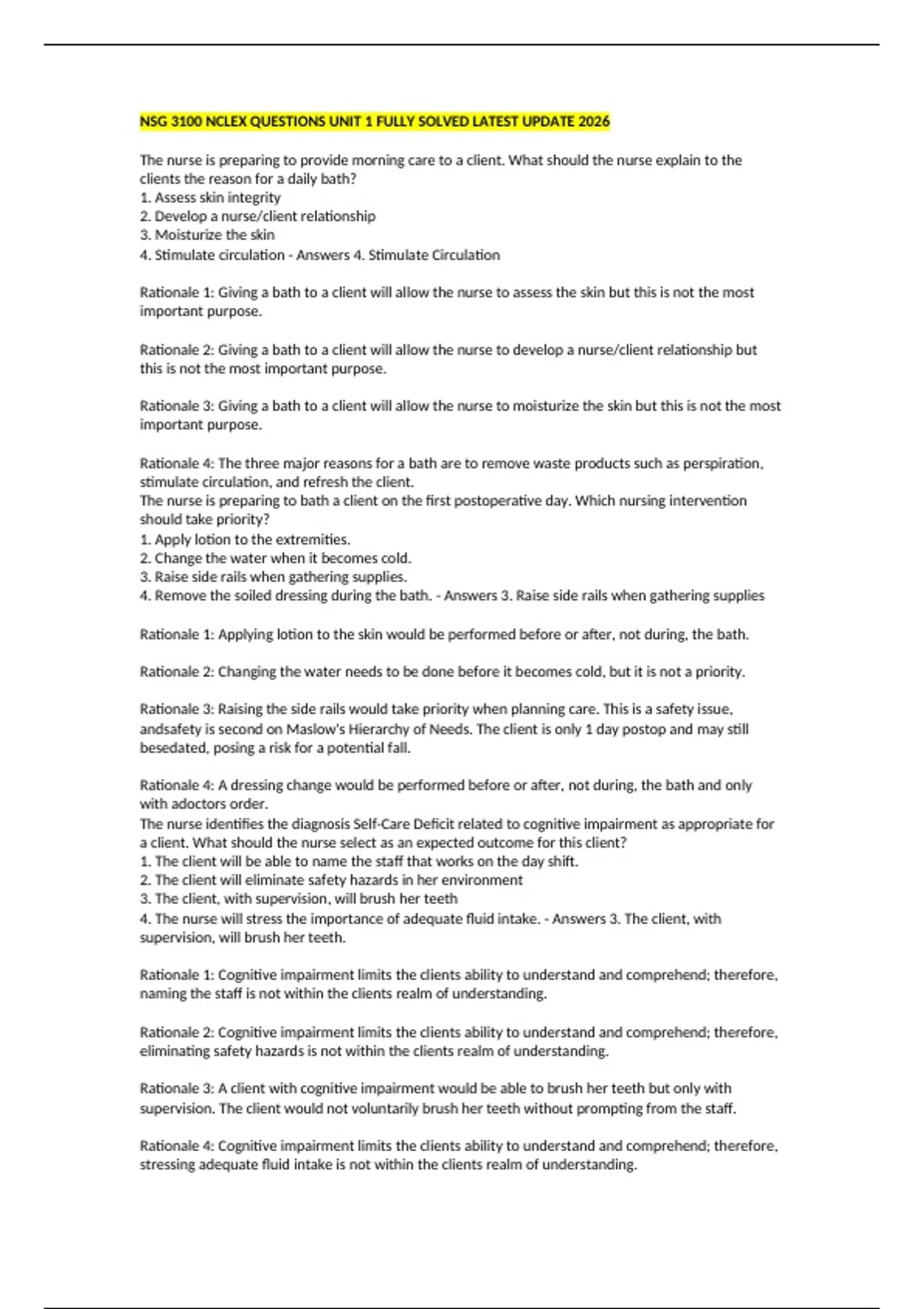 NSG 3100 NCLEX QUESTIONS UNIT 1 FULLY SOLVED LATEST UPDATE 2026

The nurse is preparing to provide morning care to a client. What should the nurse explain to the clients the reason for a daily bath?
1. Assess skin integrity
2. Develop a nurse/client relationship
3. Moisturize the skin
4. Stimulate circulation - Answers 4. Stimulate Circulation

Rationale 1: Giving a bath to a client will allow the nurse to assess the skin but this is not the most important purpose.

Rationale 2: Giving a bath to a client will allow the nurse to develop a nurse/client relationship but this is not the most important purpose.

Rationale 3: Giving a bath to a client will allow the nurse to moisturize the skin but this is not the most important purpose.

Rationale 4: The three major reasons for a bath are to remove waste products such as perspiration, stimulate circulation, and refresh the client.
The nurse is preparing to bath a client on the first postoperative day. Which nursing intervention should take priority?
1. Apply lotion to the extremities.
2. Change the water when it becomes cold.
3. Raise side rails when gathering supplies.
4. Remove the soiled dressing during the bath. - Answers 3. Raise side rails when gathering supplies

Rationale 1: Applying lotion to the skin would be performed before or after, not during, the bath.

Rationale 2: Changing the water needs to be done before it becomes cold, but it is not a priority.

Rationale 3: Raising the side rails would take priority when planning care. This is a safety issue, andsafety is second on Maslow's Hierarchy of Needs. The client is only 1 day postop and may still besedated, posing a risk for a potential fall.

Rationale 4: A dressing change would be performed before or after, not during, the bath and only with adoctors order.
The nurse identifies the diagnosis Self-Care Deficit related to cognitive impairment as appropriate for a client. What should the nurse select as an expected outcome for this client?
1. The client will be able to name the staff that works on the day shift.
2. The client will eliminate safety hazards in her environment
3. The client, with supervision, will brush her teeth
4. The nurse will stress the importance of adequate fluid intake. - Answers 3. The client, with supervision, will brush her teeth.

Rationale 1: Cognitive impairment limits the clients ability to understand and comprehend; therefore, naming the staff is not within the clients realm of understanding.

Rationale 2: Cognitive impairment limits the clients ability to understand and comprehend; therefore, eliminating safety hazards is not within the clients realm of understanding.

Rationale 3: A client with cognitive impairment would be able to brush her teeth but only with supervision. The client would not voluntarily brush her teeth without prompting from the staff.

Rationale 4: Cognitive impairment limits the clients ability to understand and comprehend; therefore, stressing adequate fluid intake is not within the clients realm of understanding.